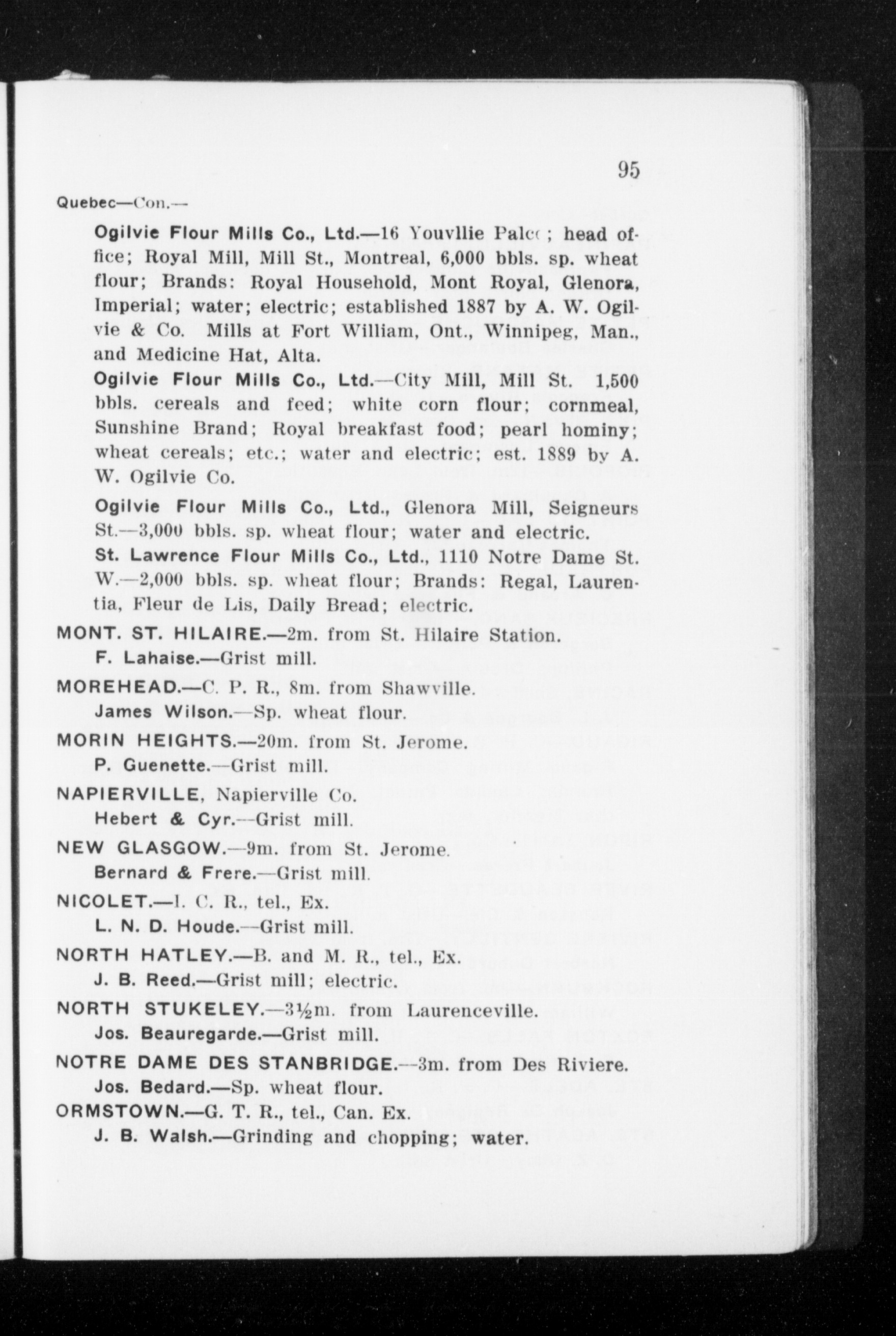 95

Quebec—Con.—

Ogilvie Flour Mills Co., Ltd.—16 Youvllie Palce; head office; Royal Mill, Mill St., Montreal, 6,000 bbls. sp. wheat flour; Brands: Royal Household, Mont Royal, Glenora, Imperial; water; electric; established 1887 by A. W. Ogilvie & Co. Mills at Fort William, Ont., Winnipeg, Man., and Medicine Hat, Alta.

Ogilvie Flour Mills Co., Ltd.—City Mill, Mill St. 1,500 bbls. cereals and feed; white corn flour; cornmeal, Sunshine Brand; Royal breakfast food; pearl hominy; wheat cereals; etc.; water and electric; est. 1889 by A. W. Ogilvie Co.

Ogilvie Flour Mills Co., Ltd., Glenora Mill, Seigneurs St.—3,000 bbls. sp. wheat flour; water and electric.

St. Lawrence Flour Mills Co., Ltd., 1110 Notre Dame St. W.—2,000 bbls. sp. wheat flour; Brands: Regal, Laurentia, Fleur de Lis, Daily Bread; electric.

MONT. ST. HILAIRE.—2m. from St. Hilaire Station.
F. Lahaise.—Grist mill.

MOREHEAD.—C. P. R., 8m. from Shawville.
James Wilson.—Sp. wheat flour.

MORIN HEIGHTS.—20m. from St. Jerome.
P. Guenette.—Grist mill.

NAPIERVILLE, Napierville Co.
Hebert & Cyr.—Grist mill.

NEW GLASGOW.—9m. from St. Jerome.
Bernard & Frere.—Grist mill.

NICOLET.—I. C. R., tel., Ex.
L. N. D. Houde.—Grist mill.

NORTH HATLEY.—B. and M. R., tel., Ex.
J. B. Reed.—Grist mill; electric.

NORTH STUKELEY.—3½m. from Laurenceville.
Jos. Beauregarde.—Grist mill.

NOTRE DAME DES STANBRIDGE.—3m. from Des Riviere.
Jos. Bedard.—Sp. wheat flour.

ORMSTOWN.—G. T. R., tel., Can. Ex.
J. B. Walsh.—Grinding and chopping; water.